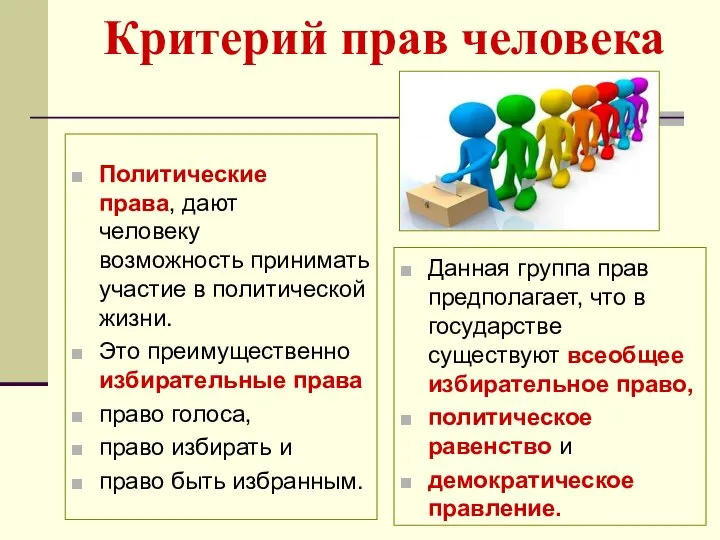 Критерий прав человека

Политические права, дают человеку возможность принимать участие в политической жизни.

Это преимущественно избирательные права

право голоса,

право избирать и

право быть избранным.

Данная группа прав предполагает, что в государстве существуют всеобщее избирательное право,

политическое равенство и

демократическое правление.